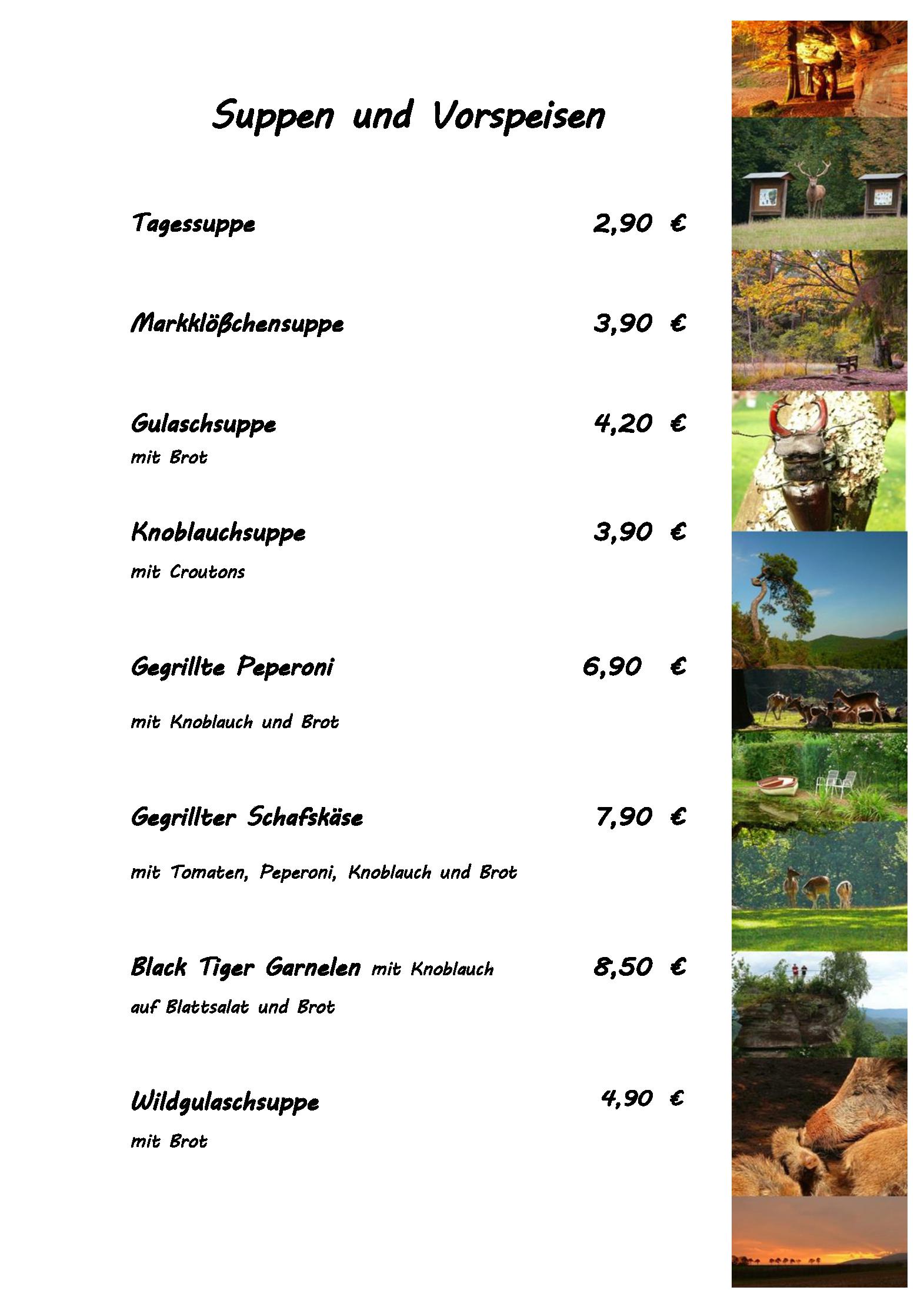 Suppen und Vorspeisen

Tagessuppe 2,90 €

Markklößchensuppe 3,90 €

Gulaschsuppe 4,20 €
mit Brot

Knoblauchsuppe 3,90 €
mit Croutons

Gegrillte Peperoni 6,90 €

mit Knoblauch und Brot

Gegrillter Schafskäse 7,90 €

mit Tomaten, Peperoni, Knoblauch und Brot

Black Tiger Garnelen mit Knoblauch 8,50 €
auf Blattsalat und Brot

Wildgulaschsuppe 4,90 €
mit Brot